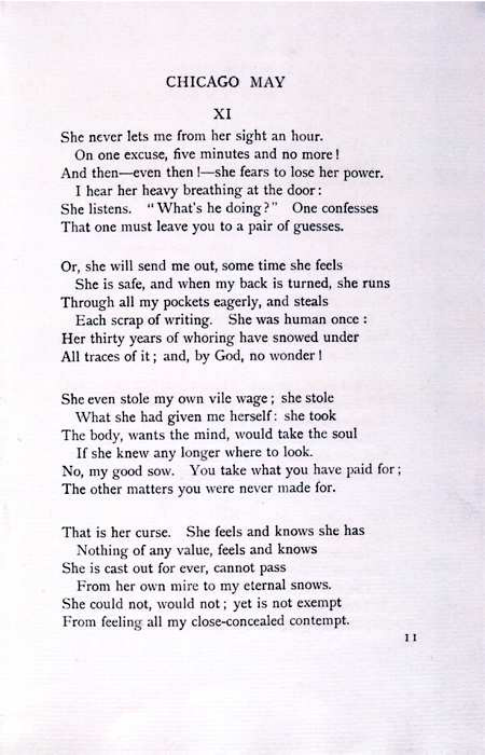 CHICAGO MAY

XI

She never lets me from her sight an hour.
On one excuse, five minutes and no more!
And then—even then!—she fears to lose her power.
I hear her heavy breathing at the door:
She listens. "What's he doing?" One confesses
That one must leave you to a pair of guesses.

Or, she will send me out, some time she feels
She is safe, and when my back is turned, she runs
Through all my pockets eagerly, and steals
Each scrap of writing. She was human once:
Her thirty years of whoring have snowed under
All traces of it; and, by God, no wonder!

She even stole my own vile wage; she stole
What she had given me herself: she took
The body, wants the mind, would take the soul
If she knew any longer where to look.
No, my good sow. You take what you have paid for;
The other matters you were never made for.

That is her curse. She feels and knows she has
Nothing of any value, feels and knows
She is cast out for ever, cannot pass
From her own mire to my eternal snows.
She could not, would not; yet is not exempt
From feeling all my close-concealed contempt.

11